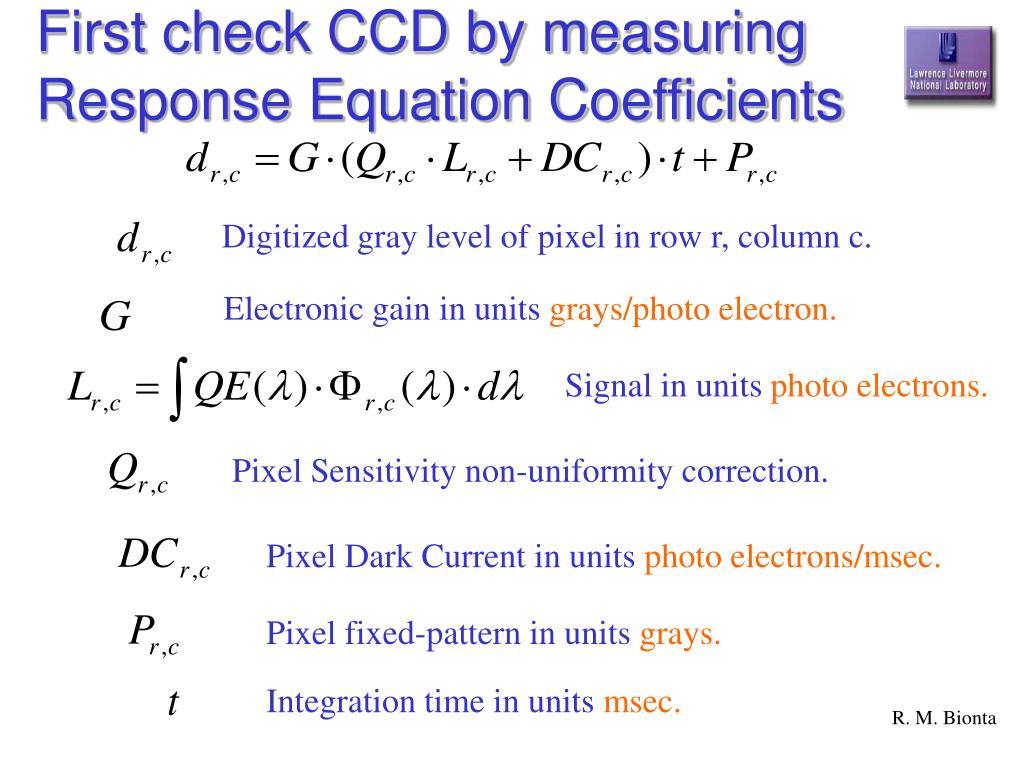 First check CCD by measuring Response Equation Coefficients

Lawrence Livermore National Laboratory

$d_{r,c} = G \cdot (Q_{r,c} \cdot L_{r,c} + DC_{r,c}) \cdot t + P_{r,c}$

$d_{r,c}$ Digitized gray level of pixel in row r, column c.

$G$ Electronic gain in units grays/photo electron.

$L_{r,c} = \int QE(\lambda) \cdot \Phi_{r,c}(\lambda) \cdot d\lambda$ Signal in units photo electrons.

$Q_{r,c}$ Pixel Sensitivity non-uniformity correction.

$DC_{r,c}$ Pixel Dark Current in units photo electrons/msec.

$P_{r,c}$ Pixel fixed-pattern in units grays.

$t$ Integration time in units msec.

R. M. Bionta